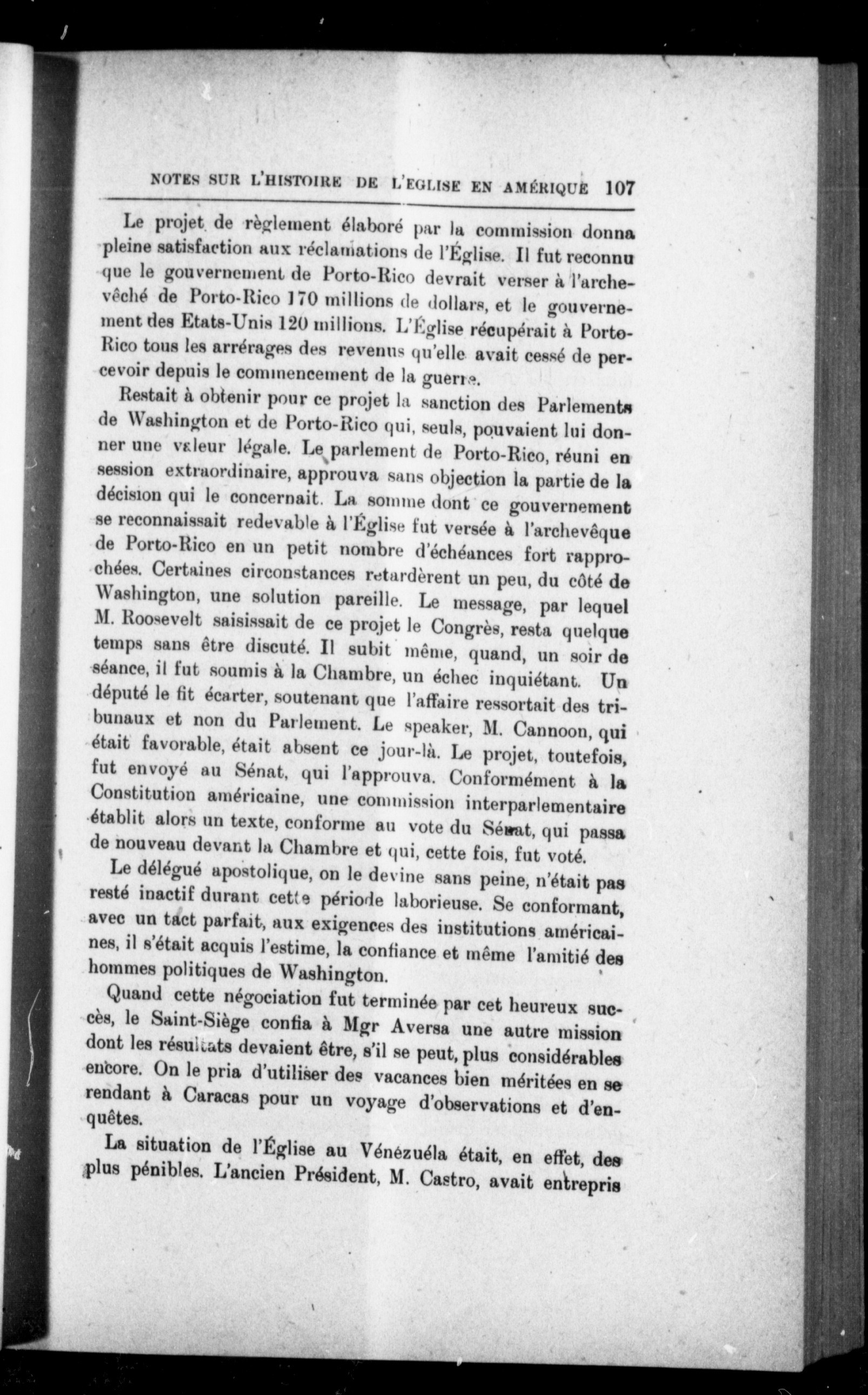 NOTES SUR L'HISTOIRE DE L'EGLISE EN AMÉRIQUE 107

Le projet de règlement élaboré par la commission donna pleine satisfaction aux réclamations de l'Église. Il fut reconnu que le gouvernement de Porto-Rico devrait verser à l'archevêché de Porto-Rico 170 millions de dollars, et le gouvernement des Etats-Unis 120 millions. L'Église récupérait à Porto-Rico tous les arrérages des revenus qu'elle avait cessé de percevoir depuis le commencement de la guerre.

Restait à obtenir pour ce projet la sanction des Parlements de Washington et de Porto-Rico qui, seuls, pouvaient lui donner une valeur légale. Le parlement de Porto-Rico, réuni en session extraordinaire, approuva sans objection la partie de la décision qui le concernait. La somme dont ce gouvernement se reconnaissait redevable à l'Église fut versée à l'archevêque de Porto-Rico en un petit nombre d'échéances fort rapprochées. Certaines circonstances retardèrent un peu, du côté de Washington, une solution pareille. Le message, par lequel M. Roosevelt saisissait de ce projet le Congrès, resta quelque temps sans être discuté. Il subit même, quand, un soir de séance, il fut soumis à la Chambre, un échec inquiétant. Un député le fit écarter, soutenant que l'affaire ressortait des tribunaux et non du Parlement. Le speaker, M. Cannoon, qui était favorable, était absent ce jour-là. Le projet, toutefois, fut envoyé au Sénat, qui l'approuva. Conformément à la Constitution américaine, une commission interparlementaire établit alors un texte, conforme au vote du Sénat, qui passa de nouveau devant la Chambre et qui, cette fois, fut voté.

Le délégué apostolique, on le devine sans peine, n'était pas resté inactif durant cette période laborieuse. Se conformant, avec un tact parfait, aux exigences des institutions américaines, il s'était acquis l'estime, la confiance et même l'amitié des hommes politiques de Washington.

Quand cette négociation fut terminée par cet heureux succès, le Saint-Siège confia à Mgr Aversa une autre mission dont les résultats devaient être, s'il se peut, plus considérables encore. On le pria d'utiliser des vacances bien méritées en se rendant à Caracas pour un voyage d'observations et d'enquêtes.

La situation de l'Église au Vénézuéla était, en effet, des plus pénibles. L'ancien Président, M. Castro, avait entrepris